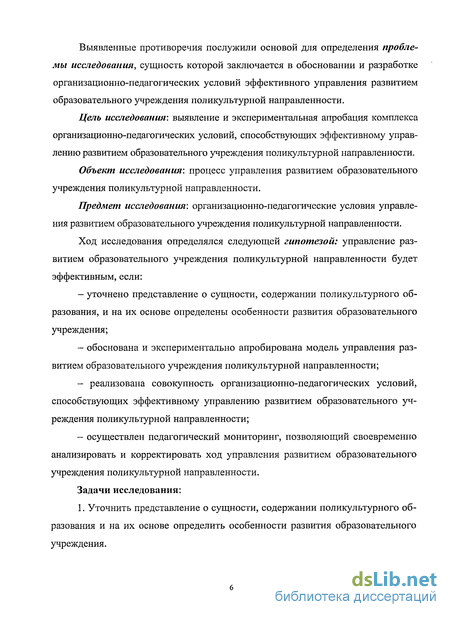 Выявленные противоречия послужили основой для определения проблемы исследования, сущность которой заключается в обосновании и разработке организационно-педагогических условий эффективного управления развитием образовательного учреждения поликультурной направленности.

Цель исследования: выявление и экспериментальная апробация комплекса организационно-педагогических условий, способствующих эффективному управлению развитием образовательного учреждения поликультурной направленности.

Объект исследования: процесс управления развитием образовательного учреждения поликультурной направленности.

Предмет исследования: организационно-педагогические условия управления развитием образовательного учреждения поликультурной направленности.

Ход исследования определялся следующей гипотезой: управление развитием образовательного учреждения поликультурной направленности будет эффективным, если:

– уточнено представление о сущности, содержании поликультурного образования, и на их основе определены особенности развития образовательного учреждения;

– обоснована и экспериментально апробирована модель управления развитием образовательного учреждения поликультурной направленности;

– реализована совокупность организационно-педагогических условий, способствующих эффективному управлению развитием образовательного учреждения поликультурной направленности;

– осуществлен педагогический мониторинг, позволяющий своевременно анализировать и корректировать ход управления развитием образовательного учреждения поликультурной направленности.

Задачи исследования:

1. Уточнить представление о сущности, содержании поликультурного образования и на их основе определить особенности развития образовательного учреждения.

6

dsLib.net
библиотека диссертаций